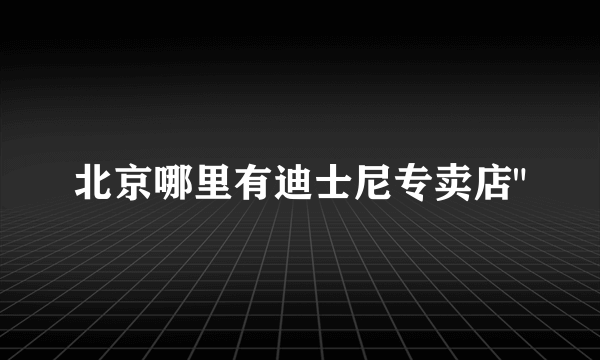 北京哪里有迪士尼专卖店"